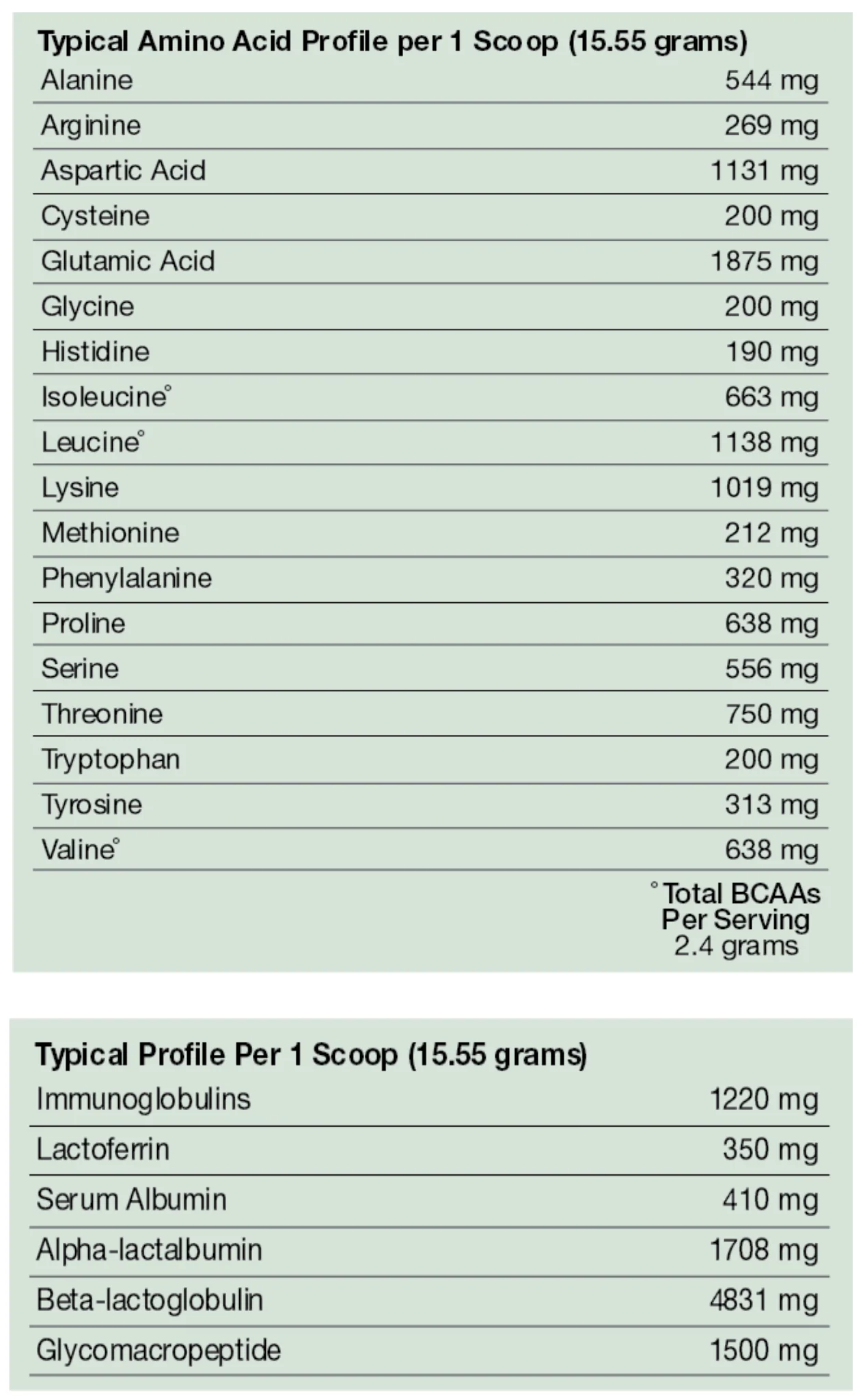 Typical Amino Acid Profile per 1 Scoop (15.55 grams)

| Alanine | 544 mg |
|---|---|
| Arginine | 269 mg |
| Aspartic Acid | 1131 mg |
| Cysteine | 200 mg |
| Glutamic Acid | 1875 mg |
| Glycine | 200 mg |
| Histidine | 190 mg |
| Isoleucine° | 663 mg |
| Leucine° | 1138 mg |
| Lysine | 1019 mg |
| Methionine | 212 mg |
| Phenylalanine | 320 mg |
| Proline | 638 mg |
| Serine | 556 mg |
| Threonine | 750 mg |
| Tryptophan | 200 mg |
| Tyrosine | 313 mg |
| Valine° | 638 mg |

° Total BCAAs
Per Serving
2.4 grams

Typical Profile Per 1 Scoop (15.55 grams)

| Immunoglobulins | 1220 mg |
|---|---|
| Lactoferrin | 350 mg |
| Serum Albumin | 410 mg |
| Alpha-lactalbumin | 1708 mg |
| Beta-lactoglobulin | 4831 mg |
| Glycomacropeptide | 1500 mg |